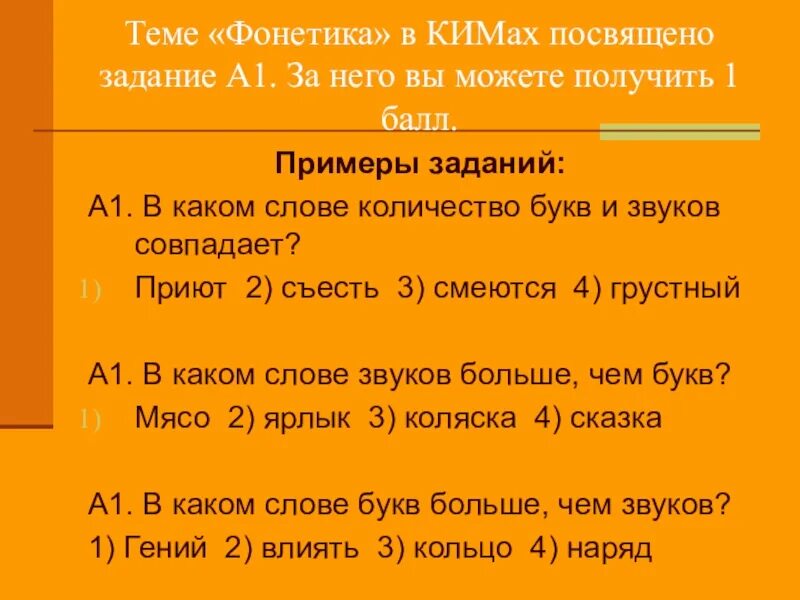 Теме «Фонетика» в КИМах посвящено задание А1. За него вы можете получить 1 балл.

Примеры заданий:

А1. В каком слове количество букв и звуков совпадает?

1) Приют 2) съесть 3) смеются 4) грустный

А1. В каком слове звуков больше, чем букв?

1) Мясо 2) ярлык 3) коляска 4) сказка

А1. В каком слове букв больше, чем звуков?

1) Гений 2) влиять 3) кольцо 4) наряд